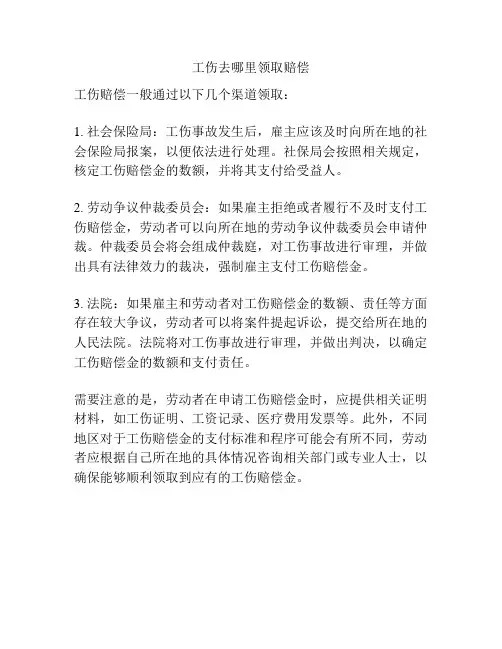 工伤去哪里领取赔偿

工伤赔偿一般通过以下几个渠道领取：

1. 社会保险局：工伤事故发生后，雇主应该及时向所在地的社会保险局报案，以便依法进行处理。社保局会按照相关规定，核定工伤赔偿金的数额，并将其支付给受益人。

2. 劳动争议仲裁委员会：如果雇主拒绝或者履行不及时支付工伤赔偿金，劳动者可以向所在地的劳动争议仲裁委员会申请仲裁。仲裁委员会将会组成仲裁庭，对工伤事故进行审理，并做出具有法律效力的裁决，强制雇主支付工伤赔偿金。

3. 法院：如果雇主和劳动者对工伤赔偿金的数额、责任等方面存在较大争议，劳动者可以将案件提起诉讼，提交给所在地的人民法院。法院将对工伤事故进行审理，并做出判决，以确定工伤赔偿金的数额和支付责任。

需要注意的是，劳动者在申请工伤赔偿金时，应提供相关证明材料，如工伤证明、工资记录、医疗费用发票等。此外，不同地区对于工伤赔偿金的支付标准和程序可能会有所不同，劳动者应根据自己所在地的具体情况咨询相关部门或专业人士，以确保能够顺利领取到应有的工伤赔偿金。